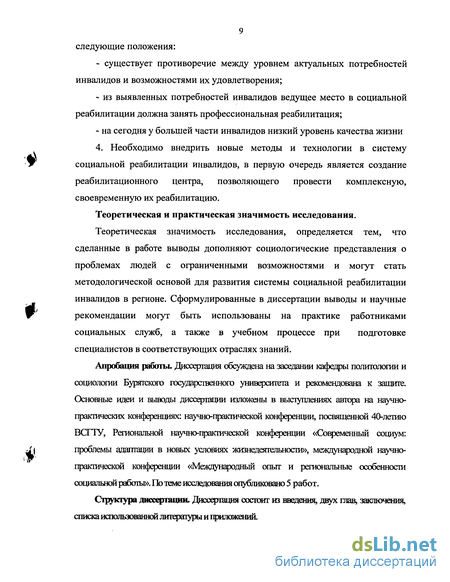 9

следующие положения:

- существует противоречие между уровнем актуальных потребностей инвалидов и возможностями их удовлетворения;

- из выявленных потребностей инвалидов ведущее место в социальной реабилитации должна занять профессиональная реабилитация;

- на сегодня у большей части инвалидов низкий уровень качества жизни

4. Необходимо внедрить новые методы и технологии в систему социальной реабилитации инвалидов, в первую очередь является создание реабилитационного центра, позволяющего провести комплексную, своевременную их реабилитацию.

Теоретическая и практическая значимость исследования.

Теоретическая значимость исследования, определяется тем, что сделанные в работе выводы дополняют социологические представления о проблемах людей с ограниченными возможностями и могут стать методологической основой для развития системы социальной реабилитации инвалидов в регионе. Сформулированные в диссертации выводы и научные рекомендации могут быть использованы на практике работниками социальных служб, а также в учебном процессе при подготовке специалистов в соответствующих отраслях знаний.

Апробация работы. Диссертация обсуждена на заседании кафедры политологии и социологии Бурятского государственного университета и рекомендована к защите. Основные идеи и выводы диссертации изложены в выступлениях автора на научно-практических конференциях: научно-практической конференции, посвященной 40-летию ВСГТУ, Региональной научно-практической конференции «Современный социум: проблемы адаптации в новых условиях жизнедеятельности», международной научно-практической конференции «Международный опыт и региональные особенности социальной работы». По теме исследования опубликовано 5 работ.

Структура диссертации. Диссертация состоит из введения, двух глав, заключения, списка использованной литературы и приложений.

dsLib.net
библиотека диссертаций